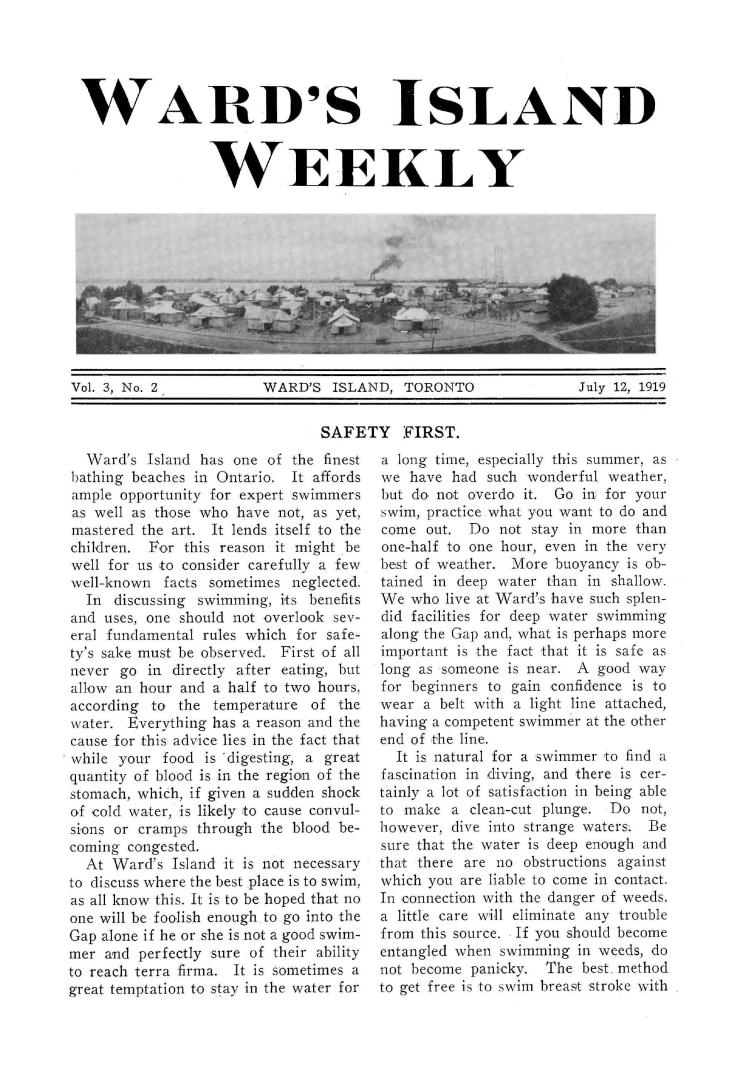 WARD'S ISLAND WEEKLY

Vol. 3, No. 2 WARD'S ISLAND, TORONTO July 12, 1919

SAFETY FIRST.

Ward's Island has one of the finest bathing beaches in Ontario. It affords ample opportunity for expert swimmers as well as those who have not, as yet, mastered the art. It lends itself to the children. For this reason it might be well for us to consider carefully a few well-known facts sometimes neglected.

In discussing swimming, its benefits and uses, one should not overlook several fundamental rules which for safety's sake must be observed. First of all never go in directly after eating, but allow an hour and a half to two hours, according to the temperature of the water. Everything has a reason and the cause for this advice lies in the fact that while your food is digesting, a great quantity of blood is in the region of the stomach, which, if given a sudden shock of cold water, is likely to cause convulsions or cramps through the blood becoming congested.

At Ward's Island it is not necessary to discuss where the best place is to swim, as all know this. It is to be hoped that no one will be foolish enough to go into the Gap alone if he or she is not a good swimmer and perfectly sure of their ability to reach terra firma. It is sometimes a great temptation to stay in the water for a long time, especially this summer, as we have had such wonderful weather, but do not overdo it. Go in for your swim, practice what you want to do and come out. Do not stay in more than one-half to one hour, even in the very best of weather. More buoyancy is obtained in deep water than in shallow. We who live at Ward's have such splendid facilities for deep water swimming along the Gap and, what is perhaps more important is the fact that it is safe as long as someone is near. A good way for beginners to gain confidence is to wear a belt with a light line attached, having a competent swimmer at the other end of the line.

It is natural for a swimmer to find a fascination in diving, and there is certainly a lot of satisfaction in being able to make a clean-cut plunge. Do not, however, dive into strange waters. Be sure that the water is deep enough and that there are no obstructions against which you are liable to come in contact. In connection with the danger of weeds, a little care will eliminate any trouble from this source. If you should become entangled when swimming in weeds, do not become panicky. The best method to get free is to swim breast stroke with